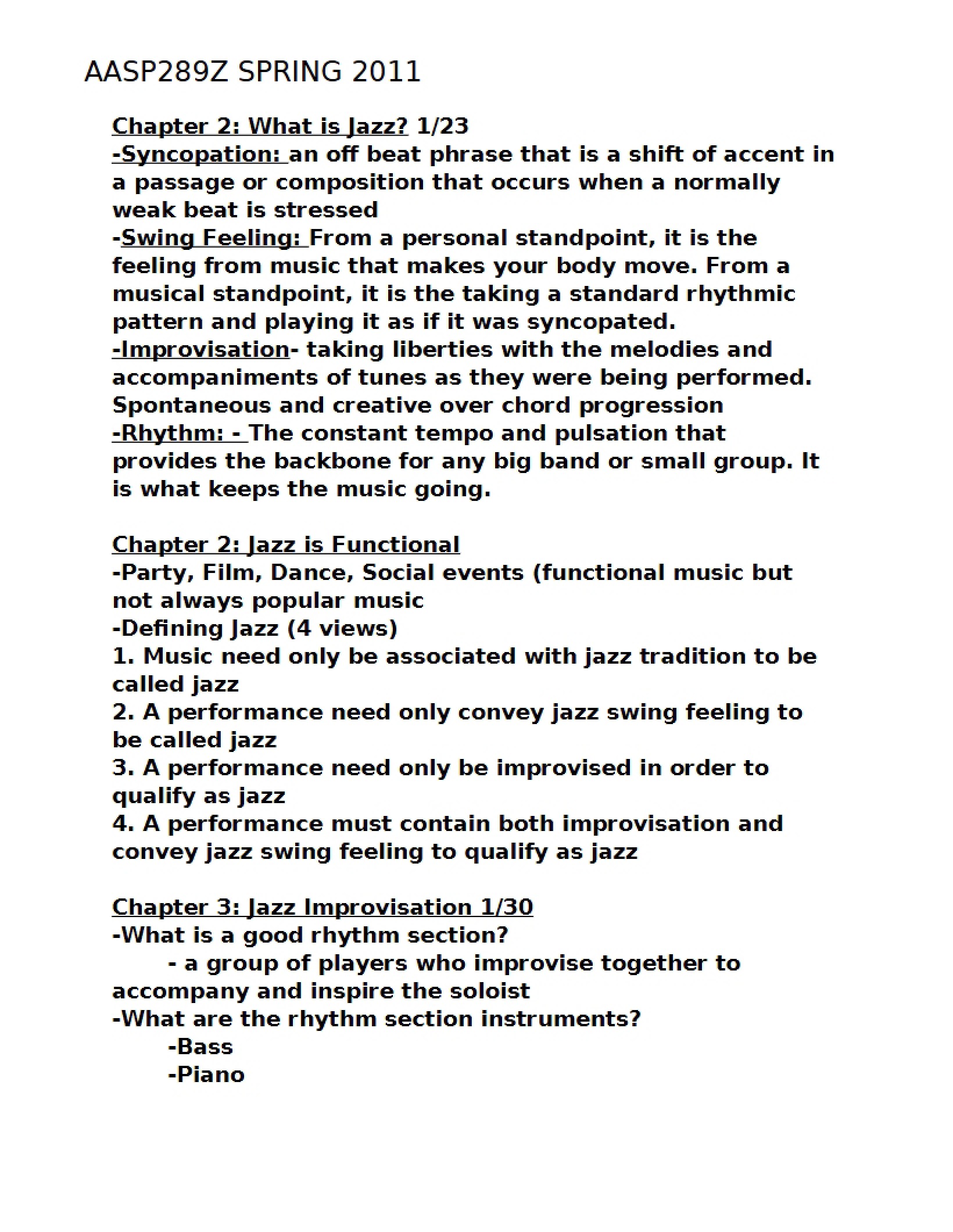 AASP289Z SPRING 2011

Chapter 2: What is Jazz? 1/23

-Syncopation: an off beat phrase that is a shift of accent in a passage or composition that occurs when a normally weak beat is stressed

-Swing Feeling: From a personal standpoint, it is the feeling from music that makes your body move. From a musical standpoint, it is the taking a standard rhythmic pattern and playing it as if it was syncopated.

-Improvisation- taking liberties with the melodies and accompaniments of tunes as they were being performed. Spontaneous and creative over chord progression

-Rhythm: - The constant tempo and pulsation that provides the backbone for any big band or small group. It is what keeps the music going.

Chapter 2: Jazz is Functional

-Party, Film, Dance, Social events (functional music but not always popular music

-Defining Jazz (4 views)

1. Music need only be associated with jazz tradition to be called jazz

2. A performance need only convey jazz swing feeling to be called jazz

3. A performance need only be improvised in order to qualify as jazz

4. A performance must contain both improvisation and convey jazz swing feeling to qualify as jazz

Chapter 3: Jazz Improvisation 1/30

-What is a good rhythm section?

- a group of players who improvise together to accompany and inspire the soloist

-What are the rhythm section instruments?

-Bass

-Piano